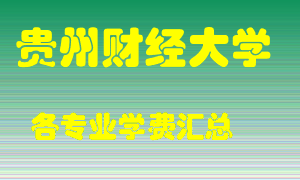 贵州财经大学

各专业学费汇总